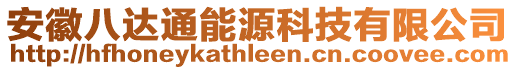 安徽八达通能源科技有限公司
http://hfhoneykathleen.cn.coovee.com